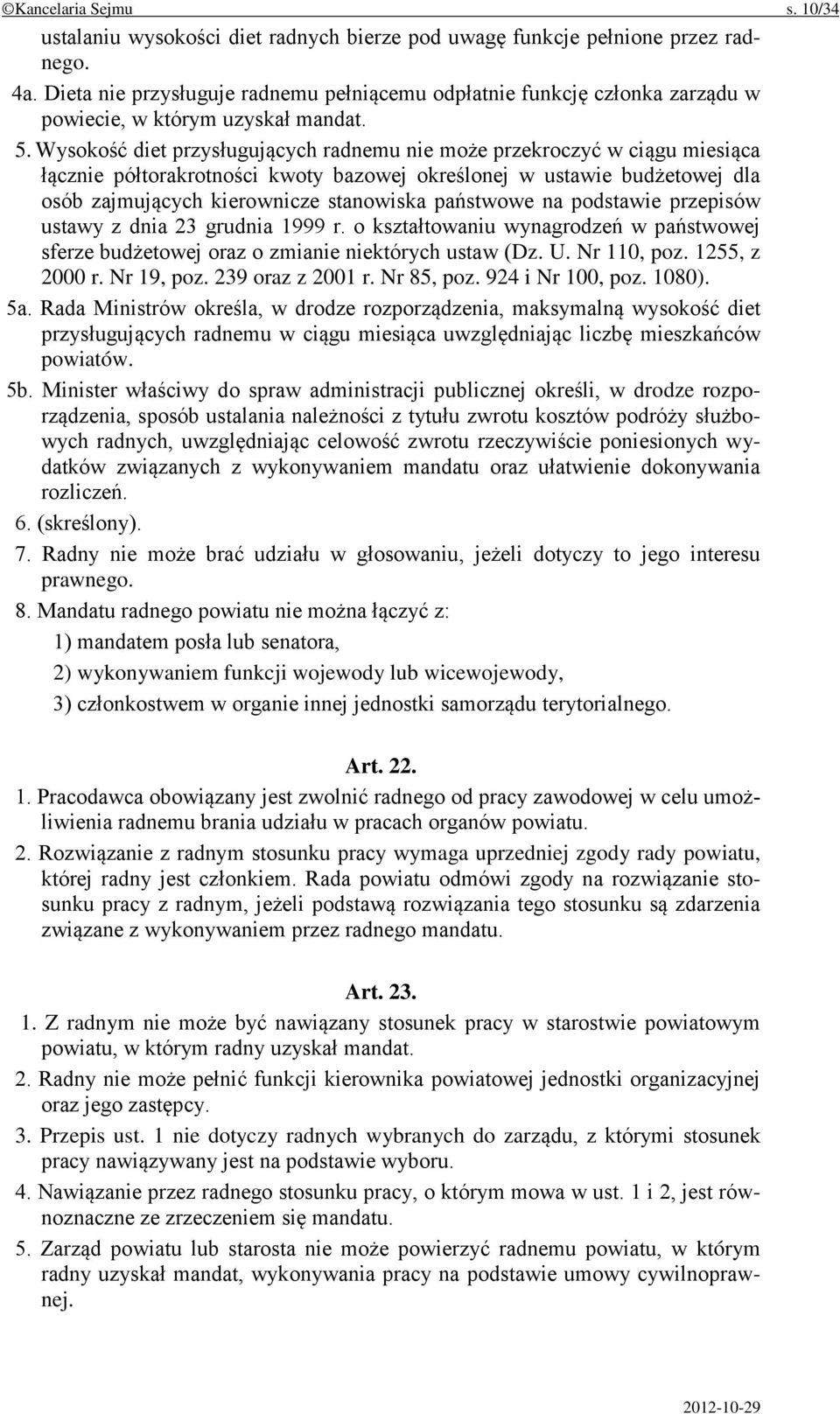 ©Kancelaria Sejmu s. 10/34

ustalaniu wysokości diet radnych bierze pod uwagę funkcje pełnione przez radnego.

4a. Dieta nie przysługuje radnemu pełniącemu odpłatnie funkcję członka zarządu w powiecie, w którym uzyskał mandat.

5. Wysokość diet przysługujących radnemu nie może przekroczyć w ciągu miesiąca łącznie półtorakrotności kwoty bazowej określonej w ustawie budżetowej dla osób zajmujących kierownicze stanowiska państwowe na podstawie przepisów ustawy z dnia 23 grudnia 1999 r. o kształtowaniu wynagrodzeń w państwowej sferze budżetowej oraz o zmianie niektórych ustaw (Dz. U. Nr 110, poz. 1255, z 2000 r. Nr 19, poz. 239 oraz z 2001 r. Nr 85, poz. 924 i Nr 100, poz. 1080).

5a. Rada Ministrów określa, w drodze rozporządzenia, maksymalną wysokość diet przysługujących radnemu w ciągu miesiąca uwzględniając liczbę mieszkańców powiatów.

5b. Minister właściwy do spraw administracji publicznej określi, w drodze rozporządzenia, sposób ustalania należności z tytułu zwrotu kosztów podróży służbowych radnych, uwzględniając celowość zwrotu rzeczywiście poniesionych wydatków związanych z wykonywaniem mandatu oraz ułatwienie dokonywania rozliczeń.

6. (skreślony).

7. Radny nie może brać udziału w głosowaniu, jeżeli dotyczy to jego interesu prawnego.

8. Mandatu radnego powiatu nie można łączyć z:

1) mandatem posła lub senatora,

2) wykonywaniem funkcji wojewody lub wicewojewody,

3) członkostwem w organie innej jednostki samorządu terytorialnego.

Art. 22.

1. Pracodawca obowiązany jest zwolnić radnego od pracy zawodowej w celu umożliwienia radnemu brania udziału w pracach organów powiatu.

2. Rozwiązanie z radnym stosunku pracy wymaga uprzedniej zgody rady powiatu, której radny jest członkiem. Rada powiatu odmówi zgody na rozwiązanie stosunku pracy z radnym, jeżeli podstawą rozwiązania tego stosunku są zdarzenia związane z wykonywaniem przez radnego mandatu.

Art. 23.

1. Z radnym nie może być nawiązany stosunek pracy w starostwie powiatowym powiatu, w którym radny uzyskał mandat.

2. Radny nie może pełnić funkcji kierownika powiatowej jednostki organizacyjnej oraz jego zastępcy.

3. Przepis ust. 1 nie dotyczy radnych wybranych do zarządu, z którymi stosunek pracy nawiązywany jest na podstawie wyboru.

4. Nawiązanie przez radnego stosunku pracy, o którym mowa w ust. 1 i 2, jest równoznaczne ze zrzeczeniem się mandatu.

5. Zarząd powiatu lub starosta nie może powierzyć radnemu powiatu, w którym radny uzyskał mandat, wykonywania pracy na podstawie umowy cywilnoprawnej.

2012-10-29